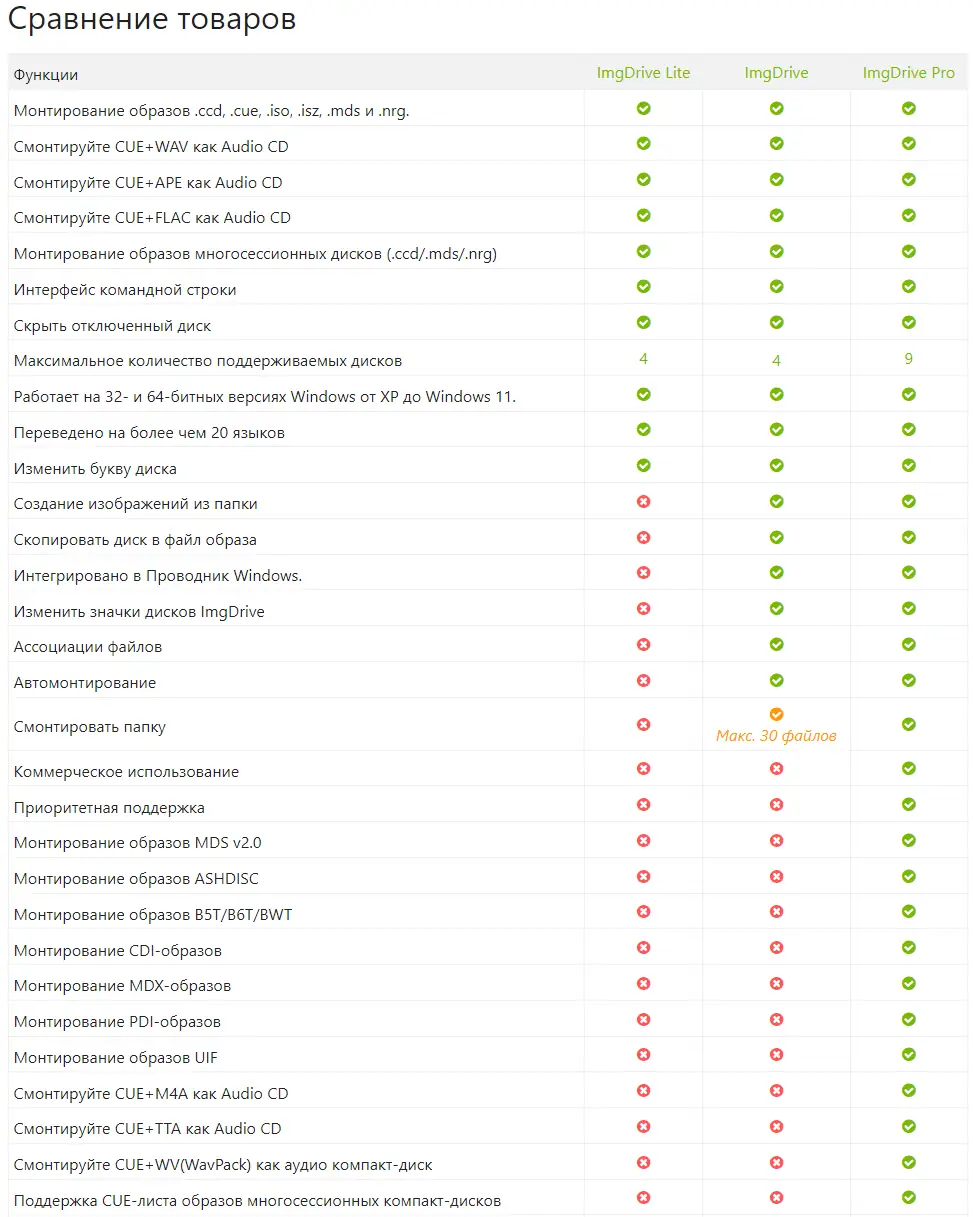 Сравнение товаров

| Функции | ImgDrive Lite | ImgDrive | ImgDrive Pro |
|---|---|---|---|
| Монтирование образов .ccd, .cue, .iso, .isz, .mds и .nrg. | ✓ | ✓ | ✓ |
| Смонтируйте CUE+WAV как Audio CD | ✓ | ✓ | ✓ |
| Смонтируйте CUE+APE как Audio CD | ✓ | ✓ | ✓ |
| Смонтируйте CUE+FLAC как Audio CD | ✓ | ✓ | ✓ |
| Монтирование образов многосессионных дисков (.ccd/.mds/.nrg) | ✓ | ✓ | ✓ |
| Интерфейс командной строки | ✓ | ✓ | ✓ |
| Скрыть отключенный диск | ✓ | ✓ | ✓ |
| Максимальное количество поддерживаемых дисков | 4 | 4 | 9 |
| Работает на 32- и 64-битных версиях Windows от XP до Windows 11. | ✓ | ✓ | ✓ |
| Переведено на более чем 20 языков | ✓ | ✓ | ✓ |
| Изменить букву диска | ✓ | ✓ | ✓ |
| Создание изображений из папки | ✗ | ✓ | ✓ |
| Скопировать диск в файл образа | ✗ | ✓ | ✓ |
| Интегрировано в Проводник Windows. | ✗ | ✓ | ✓ |
| Изменить значки дисков ImgDrive | ✗ | ✓ | ✓ |
| Ассоциации файлов | ✗ | ✓ | ✓ |
| Автомонтирование | ✗ | ✓ | ✓ |
| Смонтировать папку | ✗ | ✓ Макс. 30 файлов | ✓ |
| Коммерческое использование | ✗ | ✗ | ✓ |
| Приоритетная поддержка | ✗ | ✗ | ✓ |
| Монтирование образов MDS v2.0 | ✗ | ✗ | ✓ |
| Монтирование образов ASHDISC | ✗ | ✗ | ✓ |
| Монтирование образов B5T/B6T/BWT | ✗ | ✗ | ✓ |
| Монтирование CDI-образов | ✗ | ✗ | ✓ |
| Монтирование MDX-образов | ✗ | ✗ | ✓ |
| Монтирование PDI-образов | ✗ | ✗ | ✓ |
| Монтирование образов UIF | ✗ | ✗ | ✓ |
| Смонтируйте CUE+M4A как Audio CD | ✗ | ✗ | ✓ |
| Смонтируйте CUE+TTA как Audio CD | ✗ | ✗ | ✓ |
| Смонтируйте CUE+WV(WavPack) как аудио компакт-диск | ✗ | ✗ | ✓ |
| Поддержка CUE-листа образов многосессионных компакт-дисков | ✗ | ✗ | ✓ |